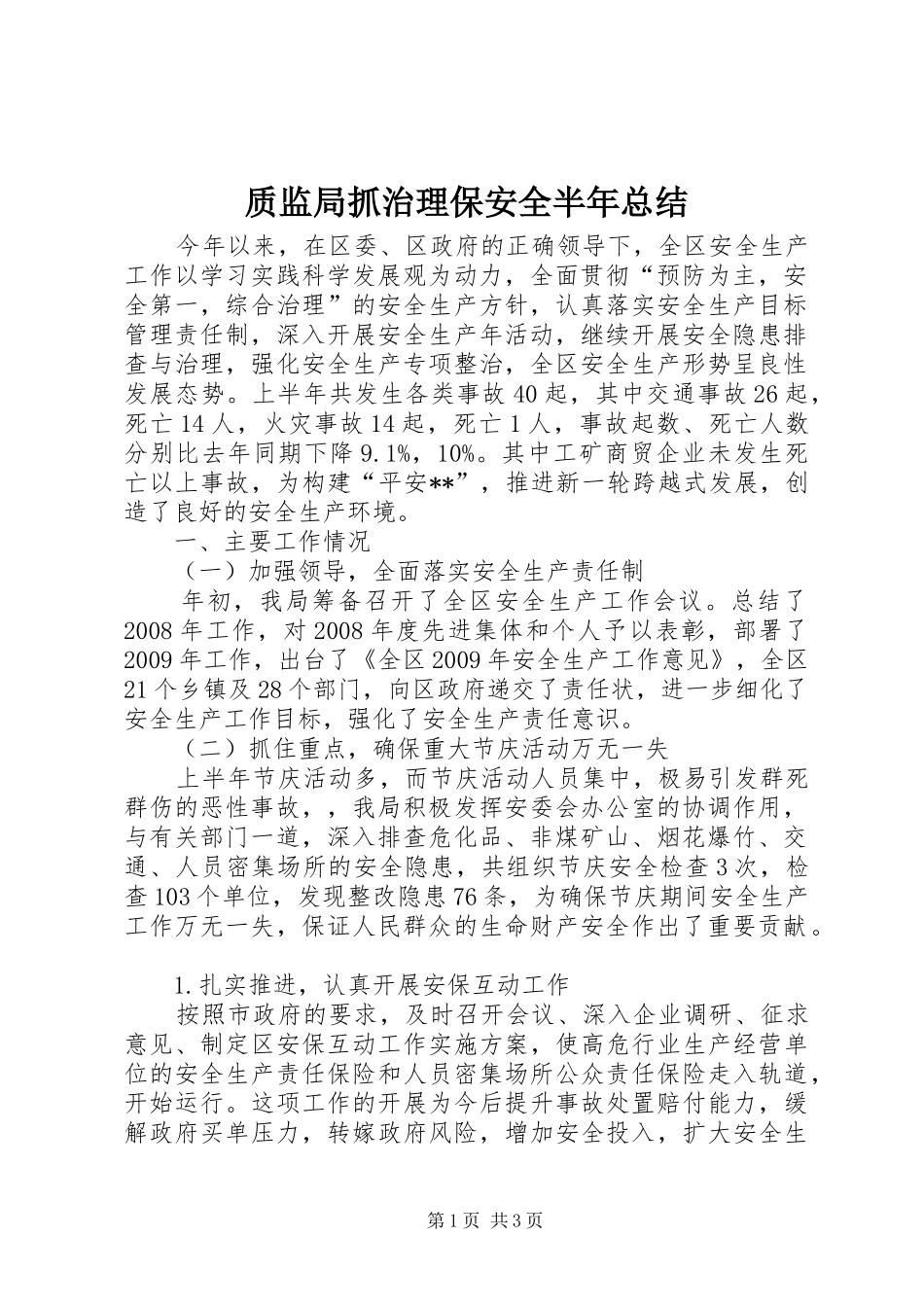 质监局抓治理保安全半年总结

今年以来，在区委、区政府的正确领导下，全区安全生产工作以学习实践科学发展观为动力，全面贯彻“预防为主，安全第一，综合治理”的安全生产方针，认真落实安全生产目标管理责任制，深入开展安全生产年活动，继续开展安全隐患排查与治理，强化安全生产专项整治，全区安全生产形势呈良性发展态势。上半年共发生各类事故40起，其中交通事故26起，死亡14人，火灾事故14起，死亡1人，事故起数、死亡人数分别比去年同期下降9.1%，10%。其中工矿商贸企业未发生死亡以上事故，为构建“平安**”，推进新一轮跨越式发展，创造了良好的安全生产环境。

一、主要工作情况

（一）加强领导，全面落实安全生产责任制

年初，我局筹备召开了全区安全生产工作会议。总结了2008年工作，对2008年度先进集体和个人予以表彰，部署了2009年工作，出台了《全区2009年安全生产工作意见》，全区21个乡镇及28个部门，向区政府递交了责任状，进一步细化了安全生产工作目标，强化了安全生产责任意识。

（二）抓住重点，确保重大节庆活动万无一失

上半年节庆活动多，而节庆活动人员集中，极易引发群死群伤的恶性事故，，我局积极发挥安委会办公室的协调作用，与有关部门一道，深入排查危化品、非煤矿山、烟花爆竹、交通、人员密集场所的安全隐患，共组织节庆安全检查3次，检查103个单位，发现整改隐患76条，为确保节庆期间安全生产工作万无一失，保证人民群众的生命财产安全作出了重要贡献。

1.扎实推进，认真开展安保互动工作

按照市政府的要求，及时召开会议、深入企业调研、征求意见、制定区安保互动工作实施方案，使高危行业生产经营单位的安全生产责任保险和人员密集场所公众责任保险走入轨道，开始运行。这项工作的开展为今后提升事故处置赔付能力，缓解政府买单压力，转嫁政府风险，增加安全投入，扩大安全生

第1页 共3页